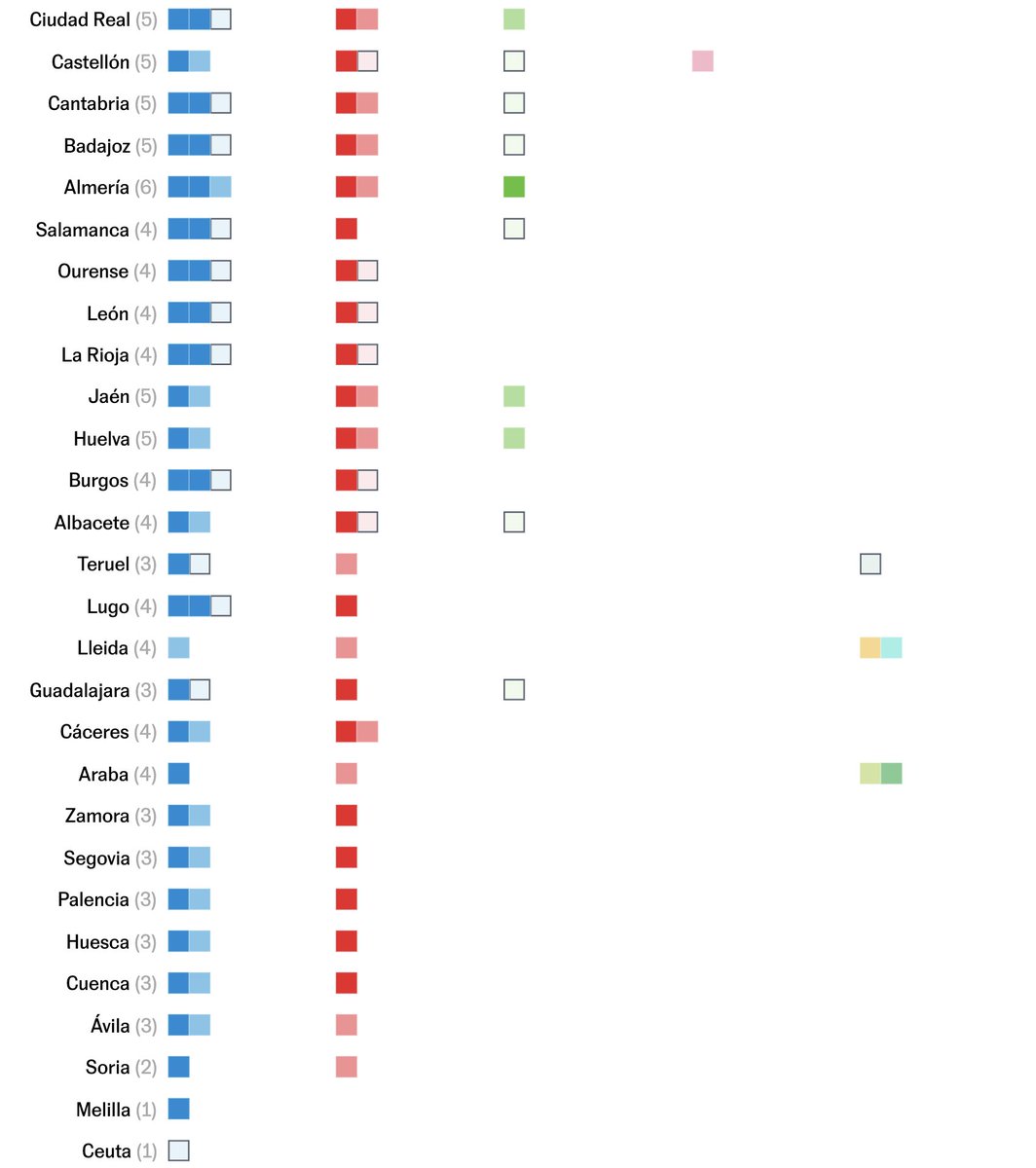 Ciudad Real (5)
Castellón (5)
Cantabria (5)
Badajoz (5)
Almería (6)
Salamanca (4)
Ourense (4)
León (4)
La Rioja (4)
Jaén (5)
Huelva (5)
Burgos (4)
Albacete (4)
Teruel (3)
Lugo (4)
Lleida (4)
Guadalajara (3)
Cáceres (4)
Araba (4)
Zamora (3)
Segovia (3)
Palencia (3)
Huesca (3)
Cuenca (3)
Ávila (3)
Soria (2)
Melilla (1)
Ceuta (1)